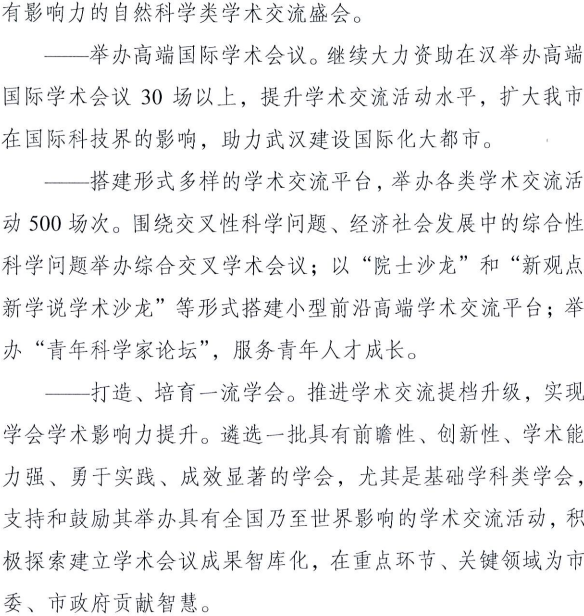 有影响力的自然科学类学术交流盛会。

——举办高端国际学术会议。继续大力资助在汉举办高端国际学术会议 30 场以上，提升学术交流活动水平，扩大我市在国际科技界的影响，助力武汉建设国际化大都市。

——搭建形式多样的学术交流平台，举办各类学术交流活动 500 场次。围绕交叉性科学问题、经济社会发展中的综合性科学问题举办综合交叉学术会议；以“院士沙龙”和“新观点新学说学术沙龙”等形式搭建小型前沿高端学术交流平台；举办“青年科学家论坛”，服务青年人才成长。

——打造、培育一流学会。推进学术交流提档升级，实现学会学术影响力提升。遴选一批具有前瞻性、创新性、学术能力强、勇于实践、成效显著的学会，尤其是基础学科类学会，支持和鼓励其举办具有全国乃至世界影响的学术交流活动，积极探索建立学术会议成果智库化，在重点环节、关键领域为市委、市政府贡献智慧。